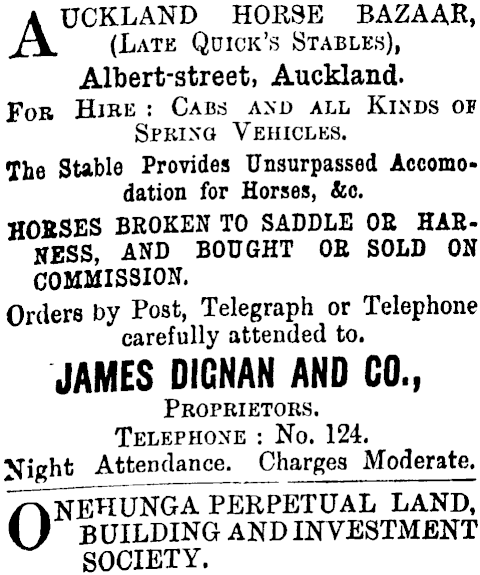 AUCKLAND HORSE BAZAAR, (LATE QUICK'S STABLES),

Albert-street, Auckland.

FOR HIRE: CABS AND ALL KINDS OF SPRING VEHICLES.

The Stable Provides Unsurpassed Accomodation for Horses, &c.

HORSES BROKEN TO SADDLE OR HARNESS, AND BOUGHT OR SOLD ON COMMISSION.

Orders by Post, Telegraph or Telephone carefully attended to.

JAMES DIGNAN AND CO.,
PROPRIETORS.
TELEPHONE: No. 124.

Night Attendance. Charges Moderate.

ONEHUNGA PERPETUAL LAND, BUILDING AND INVESTMENT SOCIETY.